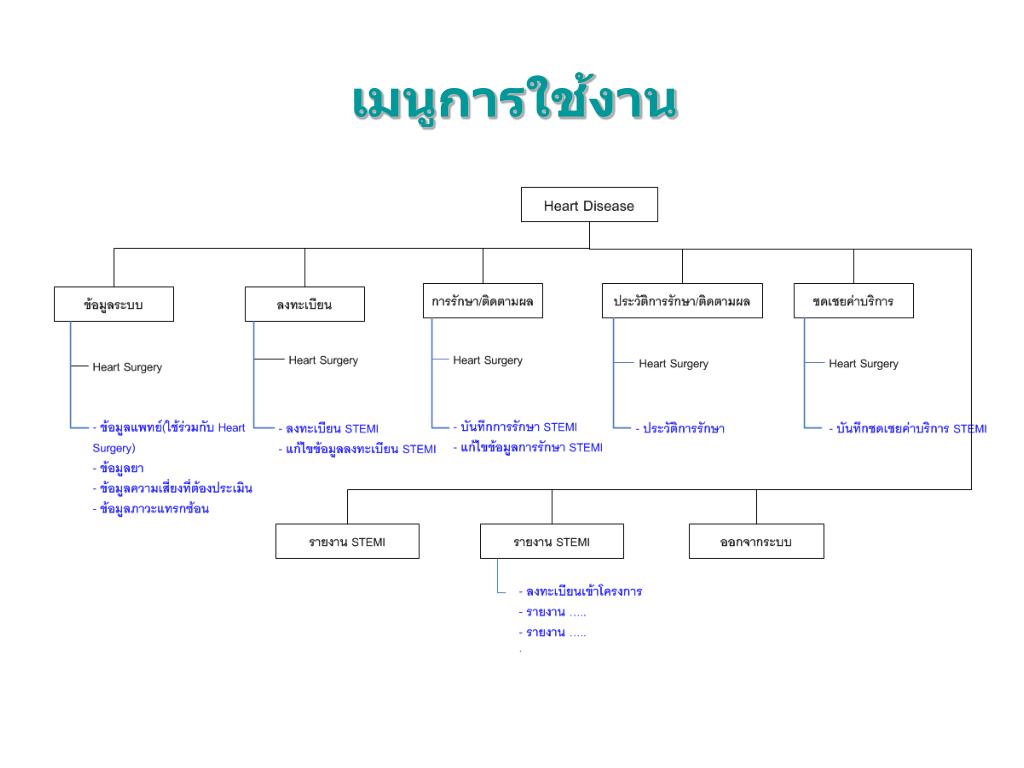 เมนูการใช้งาน

Heart Disease

ข้อมูลระบบ

Heart Surgery

- ข้อมูลแพทย์(ใช้ร่วมกับ Heart Surgery)
- ข้อมูลยา
- ข้อมูลความเสี่ยงที่ต้องประเมิน
- ข้อมูลภาวะแทรกซ้อน

ลงทะเบียน

Heart Surgery

- ลงทะเบียน STEMI
- แก้ไขข้อมูลลงทะเบียน STEMI

การรักษา/ติดตามผล

Heart Surgery

- บันทึกการรักษา STEMI
- แก้ไขข้อมูลการรักษา STEMI

ประวัติการรักษา/ติดตามผล

Heart Surgery

- ประวัติการรักษา

ชดเชยค่าบริการ

Heart Surgery

- บันทึกชดเชยค่าบริการ STEMI

รายงาน STEMI

รายงาน STEMI

- ลงทะเบียนเข้าโครงการ
- รายงาน .....
- รายงาน .....
.

ออกจากระบบ